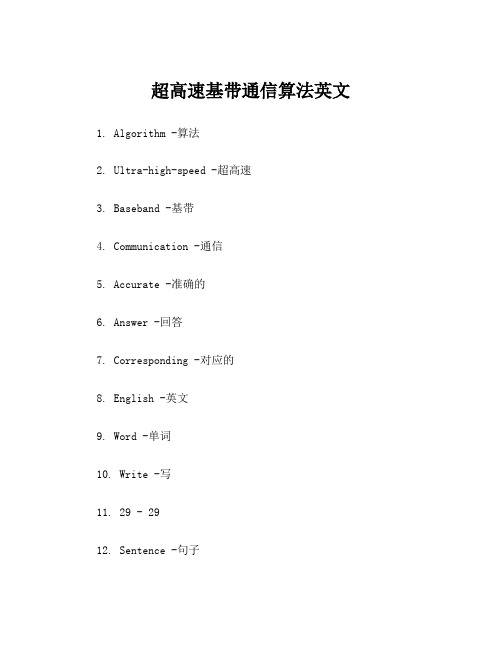 超高速基带通信算法英文

1. Algorithm -算法

2. Ultra-high-speed -超高速

3. Baseband -基带

4. Communication -通信

5. Accurate -准确的

6. Answer -回答

7. Corresponding -对应的

8. English -英文

9. Word -单词

10. Write -写

11. 29 - 29

12. Sentence -句子